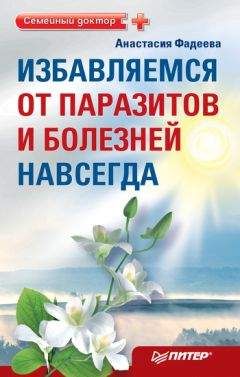 Семейный доктор

Анастасия Фадеева

ИЗБАВЛЯЕМСЯ
ОТ ПАРАЗИТОВ
И БОЛЕЗНЕЙ
НАВСЕГДА

ПИТЕР®